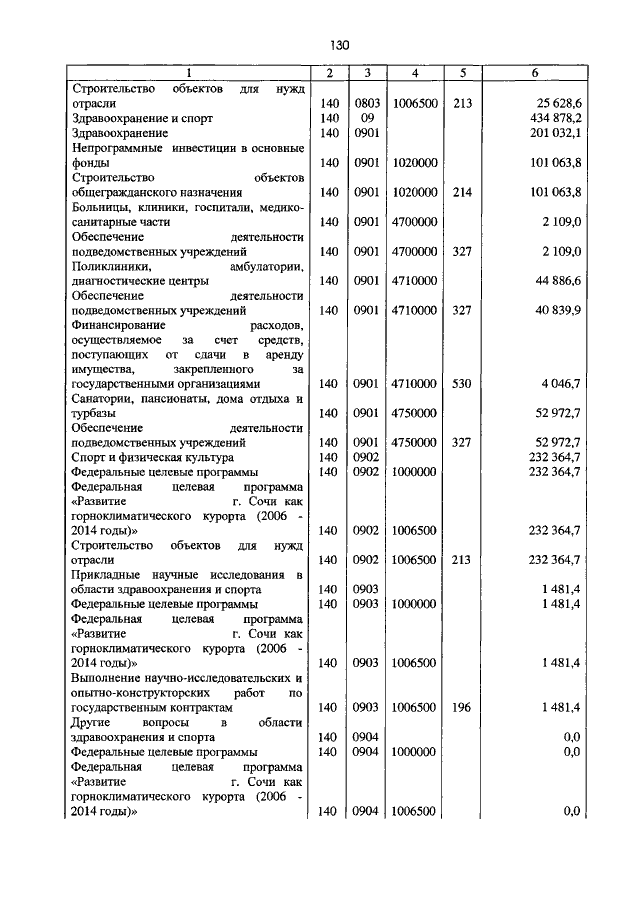 130

| 1 | 2 | 3 | 4 | 5 | 6 |
|---|---|---|---|---|---|
| Строительство объектов для нужд отрасли | 140 | 0803 | 1006500 | 213 | 25 628,6 |
| Здравоохранение и спорт | 140 | 09 | | | 434 878,2 |
| Здравоохранение | 140 | 0901 | | | 201 032,1 |
| Непрограммные инвестиции в основные фонды | 140 | 0901 | 1020000 | | 101 063,8 |
| Строительство объектов общегражданского назначения | 140 | 0901 | 1020000 | 214 | 101 063,8 |
| Больницы, клиники, госпитали, медико-санитарные части | 140 | 0901 | 4700000 | | 2 109,0 |
| Обеспечение деятельности подведомственных учреждений | 140 | 0901 | 4700000 | 327 | 2 109,0 |
| Поликлиники, амбулатории, диагностические центры | 140 | 0901 | 4710000 | | 44 886,6 |
| Обеспечение деятельности подведомственных учреждений | 140 | 0901 | 4710000 | 327 | 40 839,9 |
| Финансирование расходов, осуществляемое за счет средств, поступающих от сдачи в аренду имущества, закрепленного за государственными организациями | 140 | 0901 | 4710000 | 530 | 4 046,7 |
| Санатории, пансионаты, дома отдыха и турбазы | 140 | 0901 | 4750000 | | 52 972,7 |
| Обеспечение деятельности подведомственных учреждений | 140 | 0901 | 4750000 | 327 | 52 972,7 |
| Спорт и физическая культура | 140 | 0902 | | | 232 364,7 |
| Федеральные целевые программы | 140 | 0902 | 1000000 | | 232 364,7 |
| Федеральная целевая программа «Развитие г. Сочи как горноклиматического курорта (2006 - 2014 годы)» | 140 | 0902 | 1006500 | | 232 364,7 |
| Строительство объектов для нужд отрасли | 140 | 0902 | 1006500 | 213 | 232 364,7 |
| Прикладные научные исследования в области здравоохранения и спорта | 140 | 0903 | | | 1 481,4 |
| Федеральные целевые программы | 140 | 0903 | 1000000 | | 1 481,4 |
| Федеральная целевая программа «Развитие г. Сочи как горноклиматического курорта (2006 - 2014 годы)» | 140 | 0903 | 1006500 | | 1 481,4 |
| Выполнение научно-исследовательских и опытно-конструкторских работ по государственным контрактам | 140 | 0903 | 1006500 | 196 | 1 481,4 |
| Другие вопросы в области здравоохранения и спорта | 140 | 0904 | | | 0,0 |
| Федеральные целевые программы | 140 | 0904 | 1000000 | | 0,0 |
| Федеральная целевая программа «Развитие г. Сочи как горноклиматического курорта (2006 - 2014 годы)» | 140 | 0904 | 1006500 | | 0,0 |